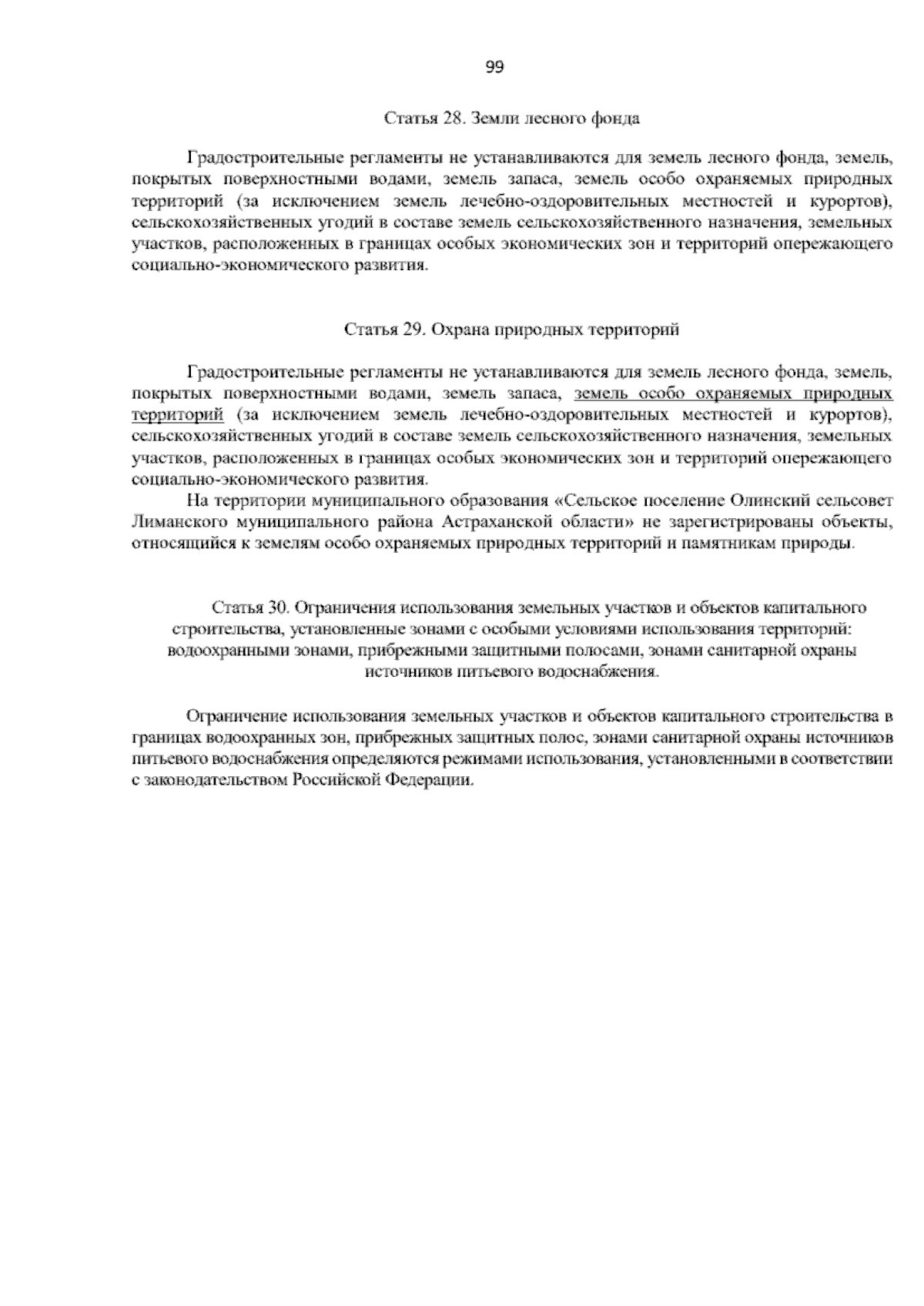 99

Статья 28. Земли лесного фонда

Градостроительные регламенты не устанавливаются для земель лесного фонда, земель, покрытых поверхностными водами, земель запаса, земель особо охраняемых природных территорий (за исключением земель лечебно-оздоровительных местностей и курортов), сельскохозяйственных угодий в составе земель сельскохозяйственного назначения, земельных участков, расположенных в границах особых экономических зон и территорий опережающего социально-экономического развития.

Статья 29. Охрана природных территорий

Градостроительные регламенты не устанавливаются для земель лесного фонда, земель, покрытых поверхностными водами, земель запаса, земель особо охраняемых природных территорий (за исключением земель лечебно-оздоровительных местностей и курортов), сельскохозяйственных угодий в составе земель сельскохозяйственного назначения, земельных участков, расположенных в границах особых экономических зон и территорий опережающего социально-экономического развития.

На территории муниципального образования «Сельское поселение Олинский сельсовет Лиманского муниципального района Астраханской области» не зарегистрированы объекты, относящийся к землям особо охраняемых природных территорий и памятникам природы.

Статья 30. Ограничения использования земельных участков и объектов капитального строительства, установленные зонами с особыми условиями использования территорий: водоохранными зонами, прибрежными защитными полосами, зонами санитарной охраны источников питьевого водоснабжения.

Ограничение использования земельных участков и объектов капитального строительства в границах водоохранных зон, прибрежных защитных полос, зонами санитарной охраны источников питьевого водоснабжения определяются режимами использования, установленными в соответствии с законодательством Российской Федерации.